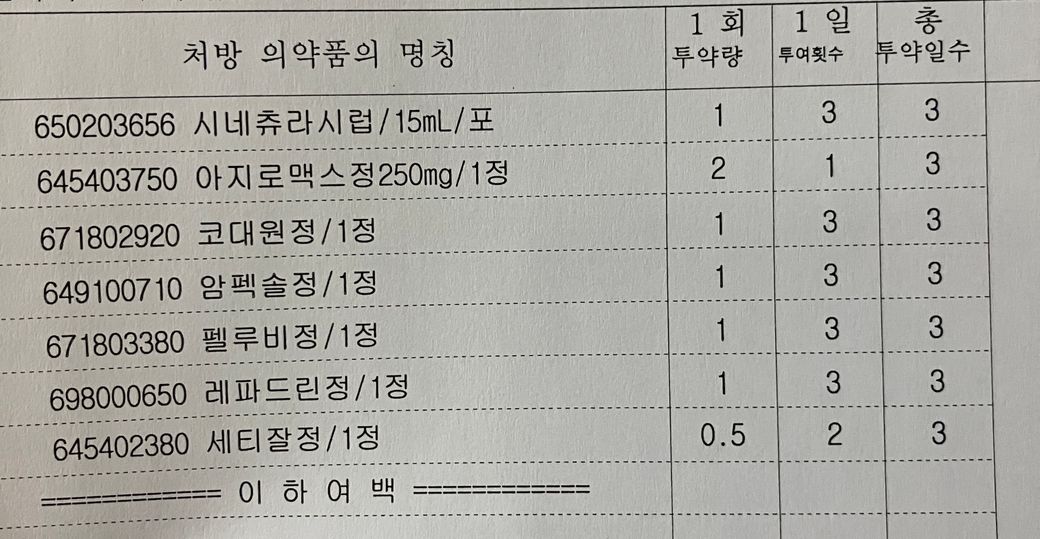 | 처방 의약품의 명칭 | 1 회 투약량 | 1 일 투여횟수 | 총 투약일수 |
|---|---|---|---|
| 650203656 시네츄라시럽/15mL/포 | 1 | 3 | 3 |
| 645403750 아지로맥스정250mg/1정 | 2 | 1 | 3 |
| 671802920 코대원정/1정 | 1 | 3 | 3 |
| 649100710 암펙솔정/1정 | 1 | 3 | 3 |
| 671803380 펠루비정/1정 | 1 | 3 | 3 |
| 698000650 레파드린정/1정 | 1 | 3 | 3 |
| 645402380 세티잘정/1정 | 0.5 | 2 | 3 |
| =========== 이 하 여 백 =========== | | | |